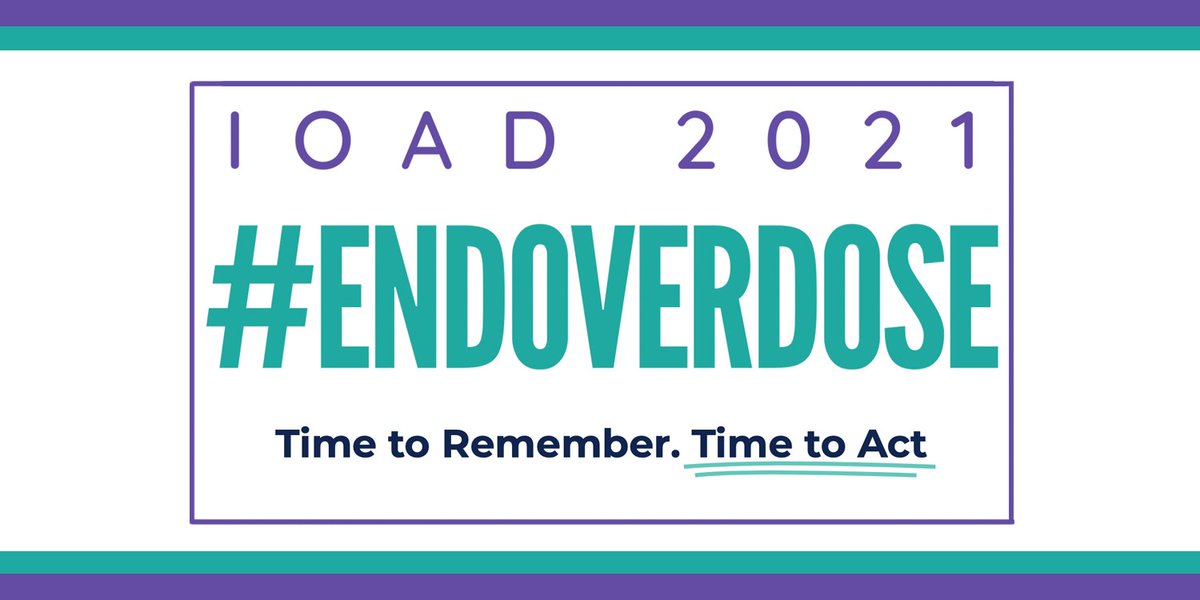 IOAD 2021

#ENDOVERDOSE

Time to Remember. Time to Act